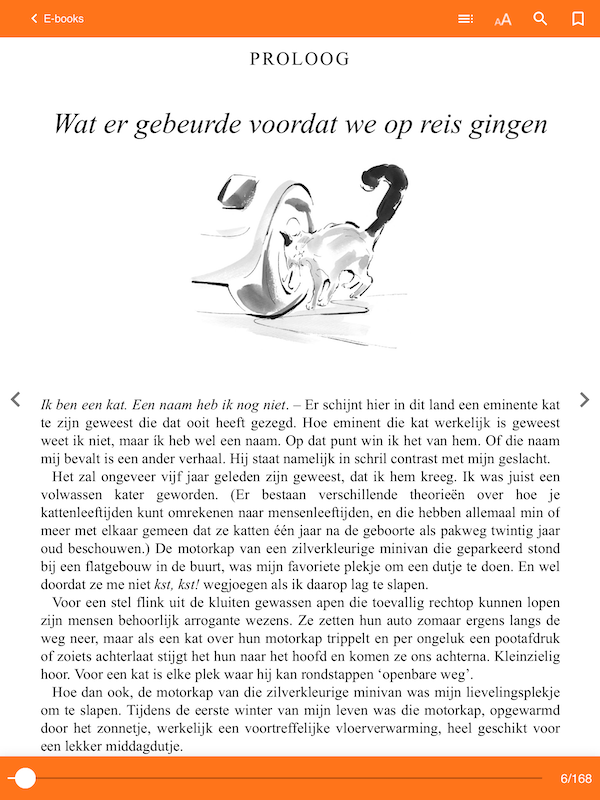 E-books

PROLOOG

Wat er gebeurde voordat we op reis gingen

Ik ben een kat. Een naam heb ik nog niet. – Er schijnt hier in dit land een eminente kat te zijn geweest die dat ooit heeft gezegd. Hoe eminent die kat werkelijk is geweest weet ik niet, maar ik heb wel een naam. Op dat punt win ik het van hem. Of die naam mij bevalt is een ander verhaal. Hij staat namelijk in schril contrast met mijn geslacht.

Het zal ongeveer vijf jaar geleden zijn geweest, dat ik hem kreeg. Ik was juist een volwassen kater geworden. (Er bestaan verschillende theorieën over hoe je kattenleeftijden kunt omrekenen naar mensenleeftijden, en die hebben allemaal min of meer met elkaar gemeen dat ze katten één jaar na de geboorte als pakweg twintig jaar oud beschouwen.) De motorkap van een zilverkleurige minivan die geparkeerd stond bij een flatgebouw in de buurt, was mijn favoriete plekje om een dutje te doen. En wel doordat ze me niet kst, kst! wegjoegen als ik daarop lag te slapen.

Voor een stel flink uit de kluiten gewassen apen die toevallig rechtop kunnen lopen zijn mensen behoorlijk arrogante wezens. Ze zetten hun auto zomaar ergens langs de weg neer, maar als een kat over hun motorkap trippelt en per ongeluk een pootafdruk of zoiets achterlaat stijgt het hun naar het hoofd en komen ze ons achterna. Kleinzielig hoor. Voor een kat is elke plek waar hij kan rondstappen ‘openbare weg’.

Hoe dan ook, de motorkap van die zilverkleurige minivan was mijn lievelingsplekje om te slapen. Tijdens de eerste winter van mijn leven was die motorkap, opgewarmd door het zonnetje, werkelijk een voortreffelijke vloerverwarming, heel geschikt voor een lekker middagdutje.

6/168